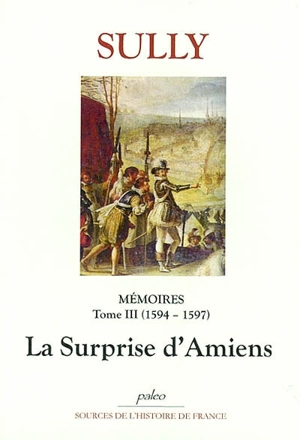 SULLY

MÉMOIRES
Tome III (1594 – 1597)

La Surprise d'Amiens

paleo

SOURCES DE L'HISTOIRE DE FRANCE